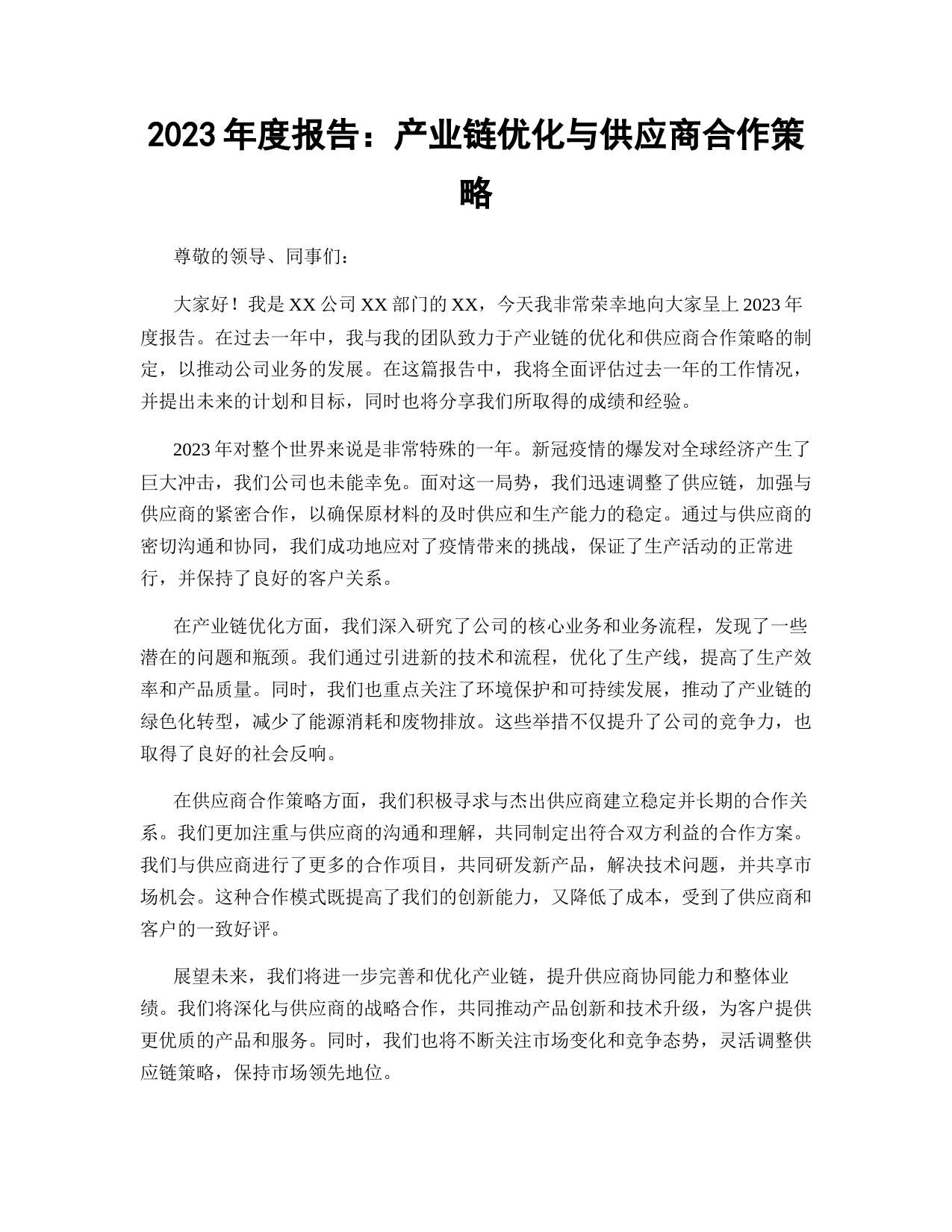 2023 年度报告：产业链优化与供应商合作策略

尊敬的领导、同事们：

大家好！我是 XX 公司 XX 部门的 XX，今天我非常荣幸地向大家呈上 2023 年度报告。在过去一年中，我与我的团队致力于产业链的优化和供应商合作策略的制定，以推动公司业务的发展。在这篇报告中，我将全面评估过去一年的工作情况，并提出未来的计划和目标，同时也将分享我们所取得的成绩和经验。

2023 年对整个世界来说是非常特殊的一年。新冠疫情的爆发对全球经济产生了巨大冲击，我们公司也未能幸免。面对这一局势，我们迅速调整了供应链，加强与供应商的紧密合作，以确保原材料的及时供应和生产能力的稳定。通过与供应商的密切沟通和协同，我们成功地应对了疫情带来的挑战，保证了生产活动的正常进行，并保持了良好的客户关系。

在产业链优化方面，我们深入研究了公司的核心业务和业务流程，发现了一些潜在的问题和瓶颈。我们通过引进新的技术和流程，优化了生产线，提高了生产效率和产品质量。同时，我们也重点关注了环境保护和可持续发展，推动了产业链的绿色化转型，减少了能源消耗和废物排放。这些举措不仅提升了公司的竞争力，也取得了良好的社会反响。

在供应商合作策略方面，我们积极寻求与杰出供应商建立稳定并长期的合作关系。我们更加注重与供应商的沟通和理解，共同制定出符合双方利益的合作方案。我们与供应商进行了更多的合作项目，共同研发新产品，解决技术问题，并共享市场机会。这种合作模式既提高了我们的创新能力，又降低了成本，受到了供应商和客户的一致好评。

展望未来，我们将进一步完善和优化产业链，提升供应商协同能力和整体业绩。我们将深化与供应商的战略合作，共同推动产品创新和技术升级，为客户提供更优质的产品和服务。同时，我们也将不断关注市场变化和竞争态势，灵活调整供应链策略，保持市场领先地位。